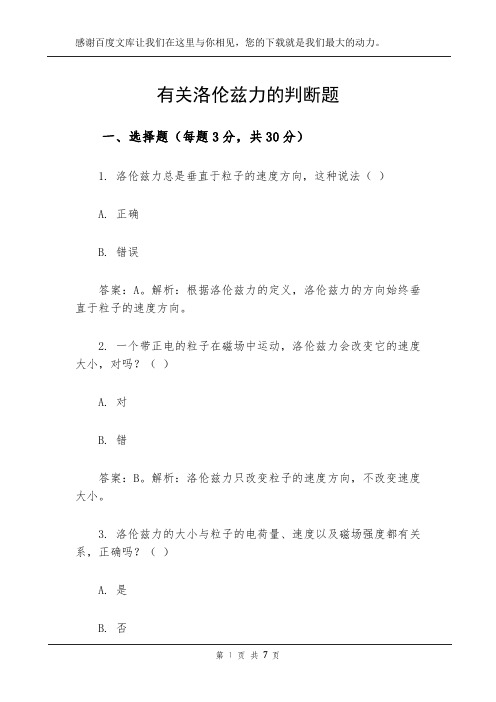 感谢百度文库让我们在这里与你相见，您的下载就是我们最大的动力。

有关洛伦兹力的判断题

一、选择题（每题3分，共30分）

1. 洛伦兹力总是垂直于粒子的速度方向，这种说法（ ）

A. 正确

B. 错误

答案：A。解析：根据洛伦兹力的定义，洛伦兹力的方向始终垂直于粒子的速度方向。

2. 一个带正电的粒子在磁场中运动，洛伦兹力会改变它的速度大小，对吗？（ ）

A. 对

B. 错

答案：B。解析：洛伦兹力只改变粒子的速度方向，不改变速度大小。

3. 洛伦兹力的大小与粒子的电荷量、速度以及磁场强度都有关系，正确吗？（ ）

A. 是

B. 否

第 1 页 共 7 页